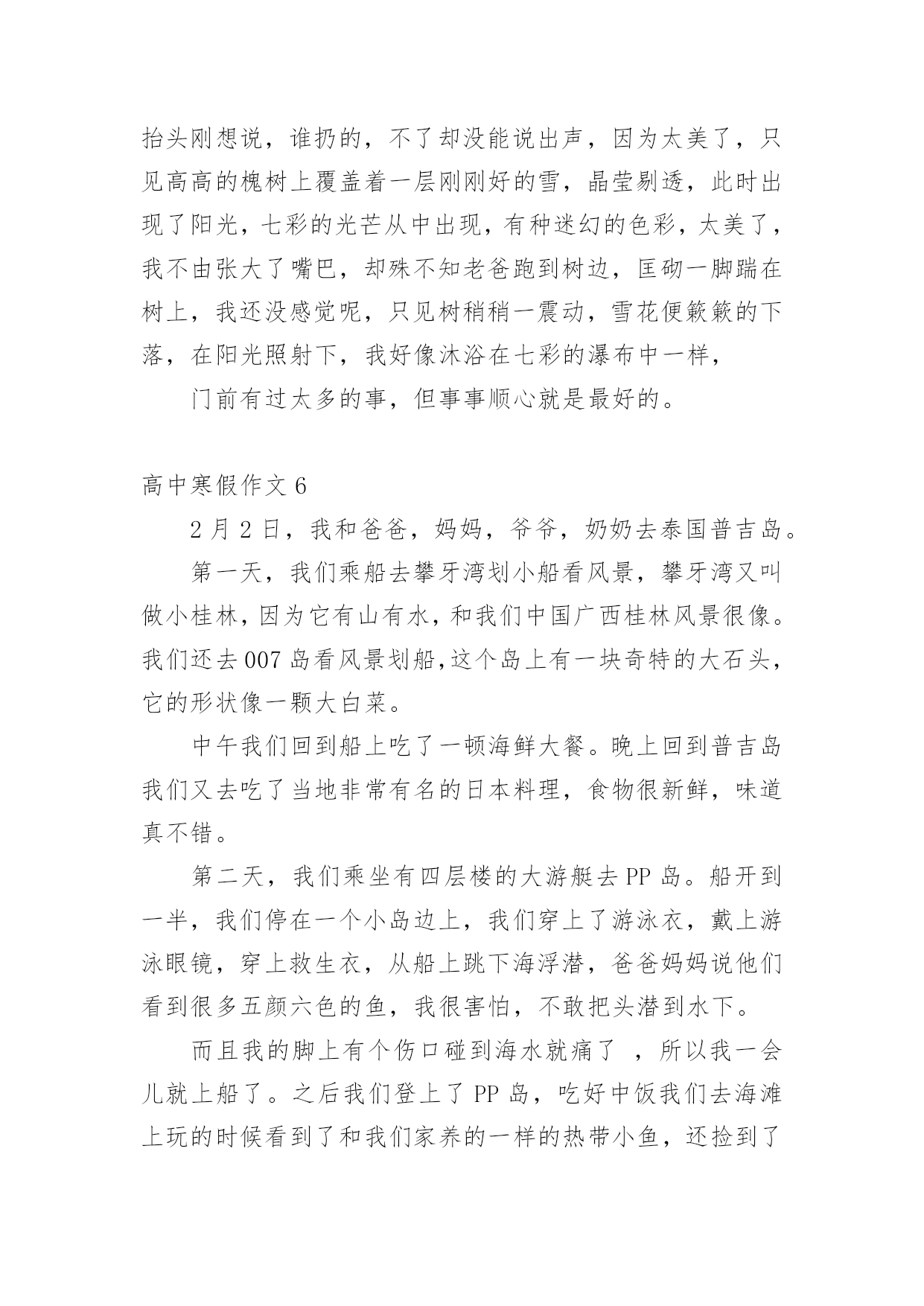 抬头刚想说，谁扔的，不了却没能说出声，因为太美了，只见高高的槐树上覆盖着一层刚刚好的雪，晶莹剔透，此时出现了阳光，七彩的光芒从中出现，有种迷幻的色彩，太美了，我不由张大了嘴巴，却殊不知老爸跑到树边，匡砌一脚踹在树上，我还没感觉呢，只见树稍稍一震动，雪花便簌簌的下落，在阳光照射下，我好像沐浴在七彩的瀑布中一样，

门前有过太多的事，但事事顺心就是最好的。

高中寒假作文 6

2 月 2 日，我和爸爸，妈妈，爷爷，奶奶去泰国普吉岛。

第一天，我们乘船去攀牙湾划小船看风景，攀牙湾又叫做小桂林，因为它有山有水，和我们中国广西桂林风景很像。我们还去 007 岛看风景划船,这个岛上有一块奇特的大石头，它的形状像一颗大白菜。

中午我们回到船上吃了一顿海鲜大餐。晚上回到普吉岛我们又去吃了当地非常有名的日本料理，食物很新鲜，味道真不错。

第二天，我们乘坐有四层楼的大游艇去 PP 岛。船开到一半，我们停在一个小岛边上，我们穿上了游泳衣，戴上游泳眼镜，穿上救生衣，从船上跳下海浮潜，爸爸妈妈说他们看到很多五颜六色的鱼，我很害怕，不敢把头潜到水下。

而且我的脚上有个伤口碰到海水就痛了 ，所以我一会儿就上船了。之后我们登上了 PP 岛，吃好中饭我们去海滩上玩的时候看到了和我们家养的一样的热带小鱼，还捡到了